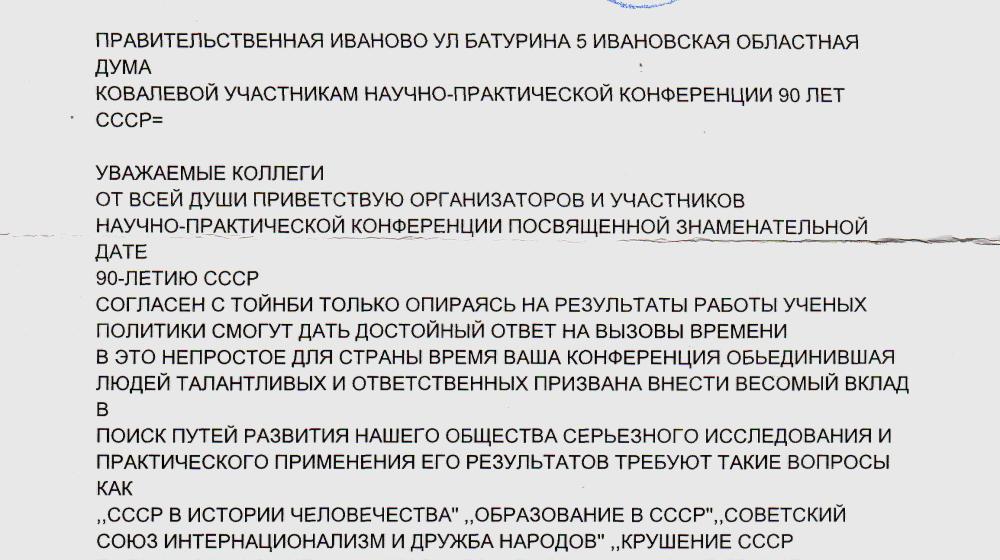 ПРАВИТЕЛЬСТВЕННАЯ ИВАНОВО УЛ БАТУРИНА 5 ИВАНОВСКАЯ ОБЛАСТНАЯ ДУМА
КОВАЛЕВОЙ УЧАСТНИКАМ НАУЧНО-ПРАКТИЧЕСКОЙ КОНФЕРЕНЦИИ 90 ЛЕТ СССР=

УВАЖАЕМЫЕ КОЛЛЕГИ
ОТ ВСЕЙ ДУШИ ПРИВЕТСТВУЮ ОРГАНИЗАТОРОВ И УЧАСТНИКОВ
НАУЧНО-ПРАКТИЧЕСКОЙ КОНФЕРЕНЦИИ ПОСВЯЩЕННОЙ ЗНАМЕНАТЕЛЬНОЙ ДАТЕ
90-ЛЕТИЮ СССР
СОГЛАСЕН С ТОЙНБИ ТОЛЬКО ОПИРАЯСЬ НА РЕЗУЛЬТАТЫ РАБОТЫ УЧЕНЫХ
ПОЛИТИКИ СМОГУТ ДАТЬ ДОСТОЙНЫЙ ОТВЕТ НА ВЫЗОВЫ ВРЕМЕНИ
В ЭТО НЕПРОСТОЕ ДЛЯ СТРАНЫ ВРЕМЯ ВАША КОНФЕРЕНЦИЯ ОБЬЕДИНИВШАЯ
ЛЮДЕЙ ТАЛАНТЛИВЫХ И ОТВЕТСТВЕННЫХ ПРИЗВАНА ВНЕСТИ ВЕСОМЫЙ ВКЛАД В
ПОИСК ПУТЕЙ РАЗВИТИЯ НАШЕГО ОБЩЕСТВА СЕРЬЕЗНОГО ИССЛЕДОВАНИЯ И
ПРАКТИЧЕСКОГО ПРИМЕНЕНИЯ ЕГО РЕЗУЛЬТАТОВ ТРЕБУЮТ ТАКИЕ ВОПРОСЫ КАК
,,СССР В ИСТОРИИ ЧЕЛОВЕЧЕСТВА" ,,ОБРАЗОВАНИЕ В СССР",,СОВЕТСКИЙ
СОЮЗ ИНТЕРНАЦИОНАЛИЗМ И ДРУЖБА НАРОДОВ" ,,КРУШЕНИЕ СССР